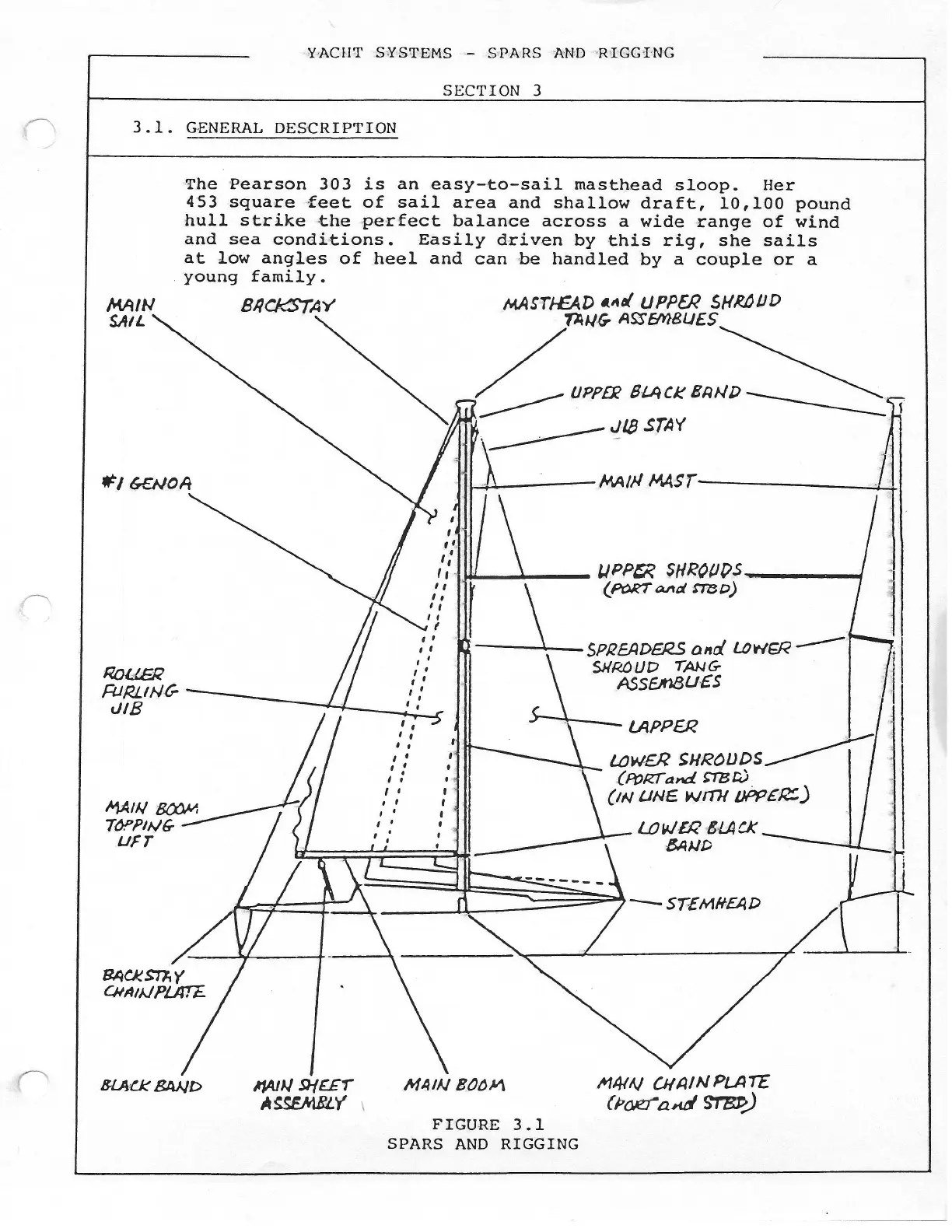 YACHT SYSTEMS - SPARS AND RIGGING

SECTION 3

3.1. GENERAL DESCRIPTION

The Pearson 303 is an easy-to-sail masthead sloop. Her 453 square feet of sail area and shallow draft, 10,100 pound hull strike the perfect balance across a wide range of wind and sea conditions. Easily driven by this rig, she sails at low angles of heel and can be handled by a couple or a young family.

MAIN SAIL

BACKSTAY

MASTHEAD and UPPER SHROUD TANG ASSEMBLIES

UPPER BLACK BAND

JIB STAY

#1 GENOA

MAIN MAST

UPPER SHROUDS (PORT and STBD)

SPREADERS and LOWER SHROUD TANG ASSEMBLIES

ROLLER FURLING JIB

LAPPER

LOWER SHROUDS (PORT and STBD) (IN LINE WITH UPPERS)

MAIN BOOM TOPPING LIFT

LOWER BLACK BAND

STEMHEAD

BACKSTAY CHAINPLATE

BLACK BAND

MAIN SHEET ASSEMBLY

MAIN BOOM

MAIN CHAINPLATE (PORT and STBD)

FIGURE 3.1
SPARS AND RIGGING